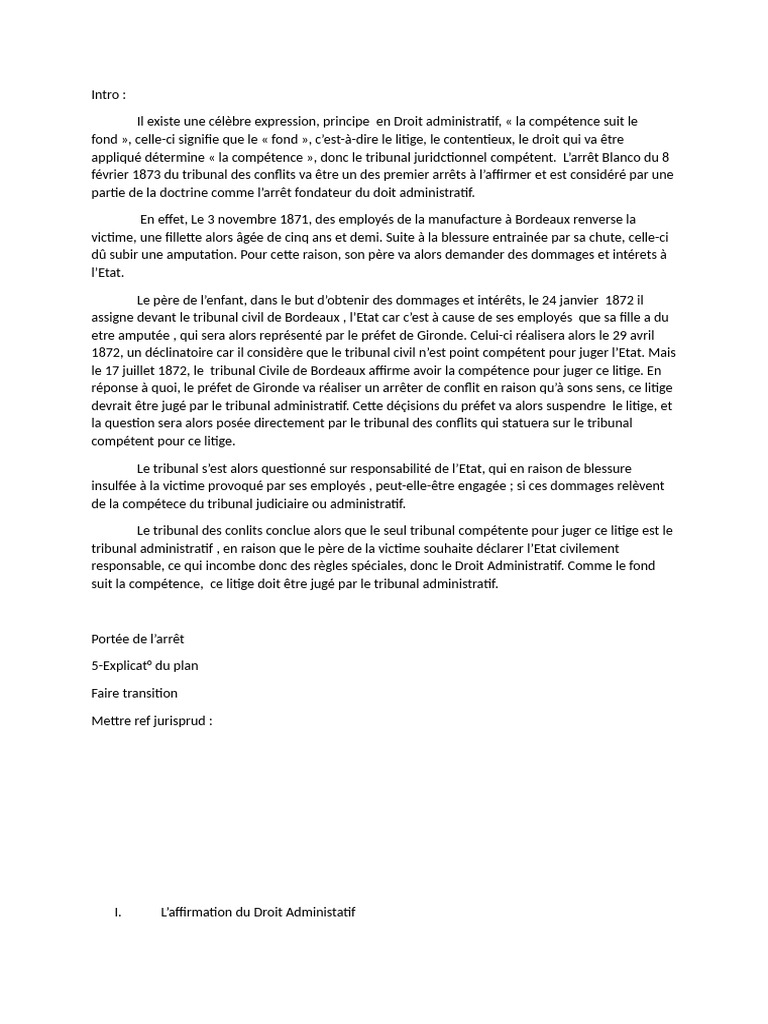 Intro :

Il existe une célèbre expression, principe en Droit administratif, « la compétence suit le fond », celle-ci signifie que le « fond », c'est-à-dire le litige, le contentieux, le droit qui va être appliqué détermine « la compétence », donc le tribunal juridctionnel compétent. L'arrêt Blanco du 8 février 1873 du tribunal des conflits va être un des premier arrêts à l'affirmer et est considéré par une partie de la doctrine comme l'arrêt fondateur du doit administratif.

En effet, Le 3 novembre 1871, des employés de la manufacture à Bordeaux renverse la victime, une fillette alors âgée de cinq ans et demi. Suite à la blessure entrainée par sa chute, celle-ci dû subir une amputation. Pour cette raison, son père va alors demander des dommages et intérets à l'Etat.

Le père de l'enfant, dans le but d'obtenir des dommages et intérêts, le 24 janvier 1872 il assigne devant le tribunal civil de Bordeaux , l'Etat car c'est à cause de ses employés que sa fille a du etre amputée , qui sera alors représenté par le préfet de Gironde. Celui-ci réalisera alors le 29 avril 1872, un déclinatoire car il considère que le tribunal civil n'est point compétent pour juger l'Etat. Mais le 17 juillet 1872, le tribunal Civile de Bordeaux affirme avoir la compétence pour juger ce litige. En réponse à quoi, le préfet de Gironde va réaliser un arrêter de conflit en raison qu'à sons sens, ce litige devrait être jugé par le tribunal administratif. Cette déçisions du préfet va alors suspendre le litige, et la question sera alors posée directement par le tribunal des conflits qui statuera sur le tribunal compétent pour ce litige.

Le tribunal s'est alors questionné sur responsabilité de l'Etat, qui en raison de blessure insulfée à la victime provoqué par ses employés , peut-elle-être engagée ; si ces dommages relèvent de la compétece du tribunal judiciaire ou administratif.

Le tribunal des conlits conclue alors que le seul tribunal compétente pour juger ce litige est le tribunal administratif , en raison que le père de la victime souhaite déclarer l'Etat civilement responsable, ce qui incombe donc des règles spéciales, donc le Droit Administratif. Comme le fond suit la compétence, ce litige doit être jugé par le tribunal administratif.

Portée de l'arrêt

5-Explicat° du plan

Faire transition

Mettre ref jurisprud :

I. L'affirmation du Droit Administatif